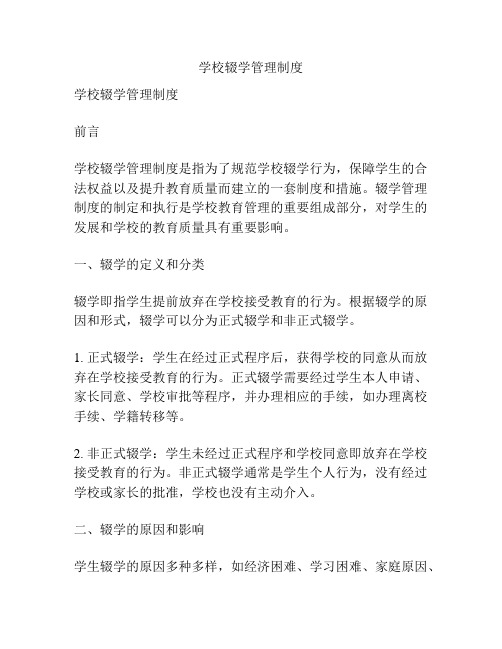 学校辍学管理制度

学校辍学管理制度

前言

学校辍学管理制度是指为了规范学校辍学行为，保障学生的合法权益以及提升教育质量而建立的一套制度和措施。辍学管理制度的制定和执行是学校教育管理的重要组成部分，对学生的发展和学校的教育质量具有重要影响。

一、辍学的定义和分类

辍学即指学生提前放弃在学校接受教育的行为。根据辍学的原因和形式，辍学可以分为正式辍学和非正式辍学。

1. 正式辍学：学生在经过正式程序后，获得学校的同意从而放弃在学校接受教育的行为。正式辍学需要经过学生本人申请、家长同意、学校审批等程序，并办理相应的手续，如办理离校手续、学籍转移等。

2. 非正式辍学：学生未经过正式程序和学校同意即放弃在学校接受教育的行为。非正式辍学通常是学生个人行为，没有经过学校或家长的批准，学校也没有主动介入。

二、辍学的原因和影响

学生辍学的原因多种多样，如经济困难、学习困难、家庭原因、